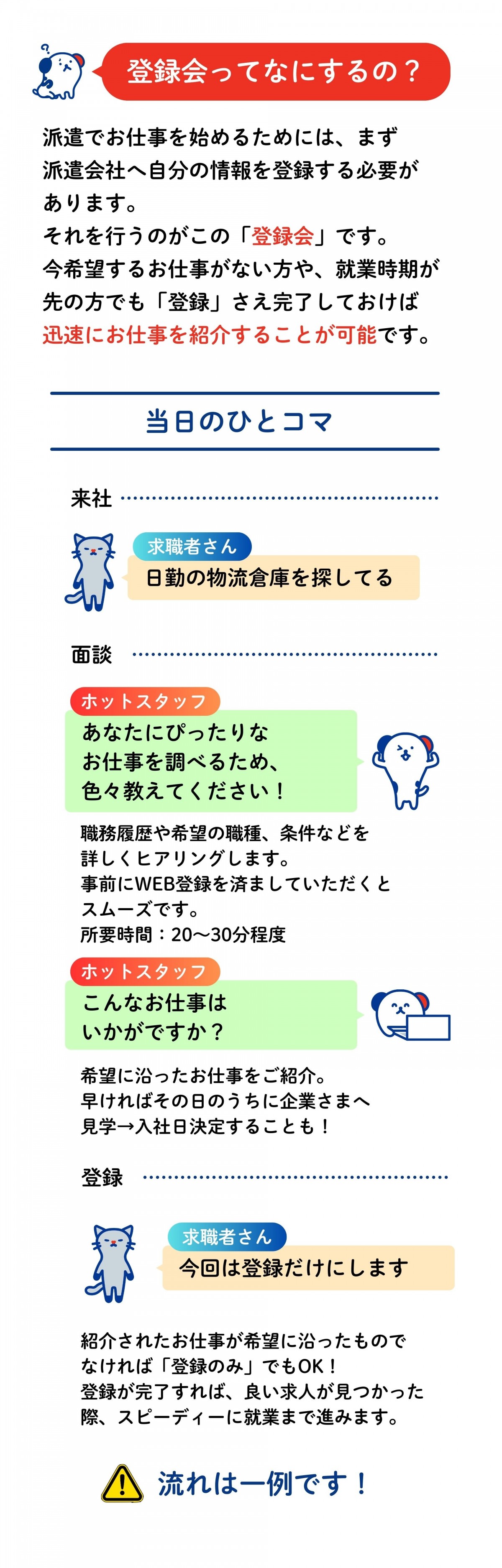 登録会ってなにするの？

派遣でお仕事を始めるためには、まず派遣会社へ自分の情報を登録する必要があります。
それを行うのがこの「登録会」です。
今希望するお仕事がない方や、就業時期が先の方でも「登録」さえ完了しておけば迅速にお仕事を紹介することが可能です。

当日のひとコマ

来社

求職者さん
日勤の物流倉庫を探してる

面談

ホットスタッフ
あなたにぴったりなお仕事を調べるため、色々教えてください！

職務履歴や希望の職種、条件などを詳しくヒアリングします。
事前にWEB登録を済ましていただくとスムーズです。
所要時間：20〜30分程度

ホットスタッフ
こんなお仕事はいかがですか？

希望に沿ったお仕事をご紹介。
早ければその日のうちに企業さまへ見学→入社日決定することも！

登録

求職者さん
今回は登録だけにします

紹介されたお仕事が希望に沿ったものでなければ「登録のみ」でもOK！
登録が完了すれば、良い求人が見つかった際、スピーディーに就業まで進みます。

流れは一例です！